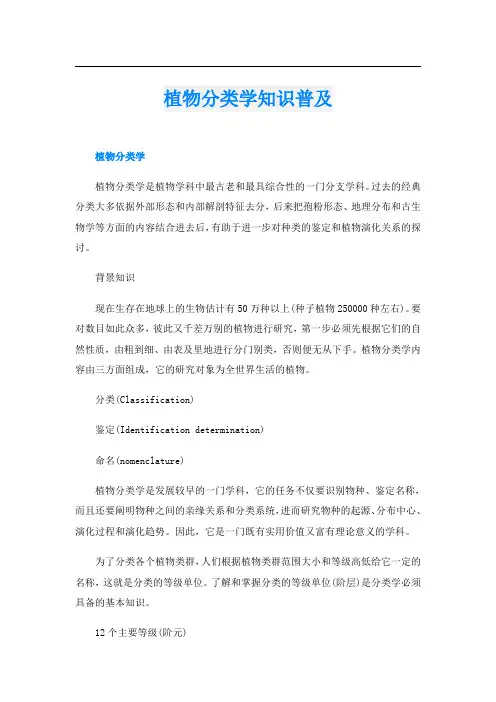 植物分类学知识普及

植物分类学

植物分类学是植物学科中最古老和最具综合性的一门分支学科。过去的经典分类大多依据外部形态和内部解剖特征去分，后来把孢粉形态、地理分布和古生物学等方面的内容结合进去后，有助于进一步对种类的鉴定和植物演化关系的探讨。

背景知识

现在生存在地球上的生物估计有50万种以上(种子植物250000种左右)。要对数目如此众多，彼此又千差万别的植物进行研究，第一步必须先根据它们的自然性质，由粗到细、由表及里地进行分门别类，否则便无从下手。植物分类学内容由三方面组成，它的研究对象为全世界生活的植物。

分类(Classification)

鉴定(Identification determination)

命名(nomenclature)

植物分类学是发展较早的一门学科，它的任务不仅要识别物种、鉴定名称，而且还要阐明物种之间的亲缘关系和分类系统，进而研究物种的起源、分布中心、演化过程和演化趋势。因此，它是一门既有实用价值又富有理论意义的学科。

为了分类各个植物类群，人们根据植物类群范围大小和等级高低给它一定的名称，这就是分类的等级单位。了解和掌握分类的等级单位(阶层)是分类学必须具备的基本知识。

12个主要等级(阶元)